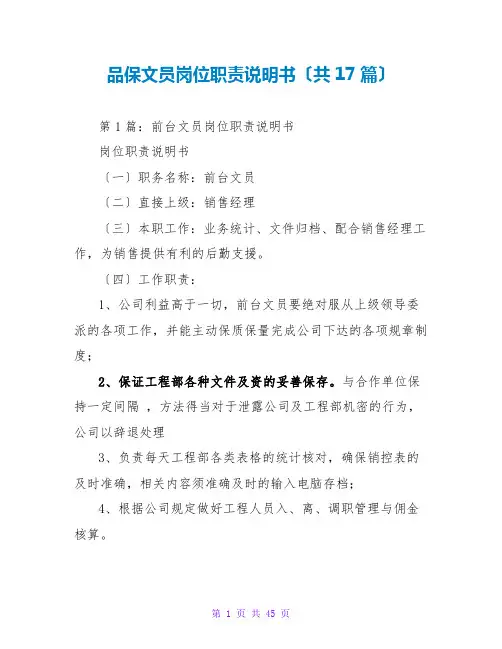 品保文员岗位职责说明书〔共 17 篇〕

第 1 篇：前台文员岗位职责说明书

岗位职责说明书

〔一〕职务名称：前台文员

〔二〕直接上级：销售经理

〔三〕本职工作：业务统计、文件归档、配合销售经理工作，为销售提供有利的后勤支援。

〔四〕工作职责：

1、公司利益高于一切，前台文员要绝对服从上级领导委派的各项工作，并能主动保质保量完成公司下达的各项规章制度；

2、保证工程部各种文件及资的妥善保存。与合作单位保持一定间隔 ，方法得当对于泄露公司及工程部机密的行为，公司以辞退处理

3、负责每天工程部各类表格的统计核对，确保销控表的及时准确，相关内容须准确及时的输入电脑存档；

4、根据公司规定做好工程人员入、离、调职管理与佣金核算。

第 1 页 共 45 页